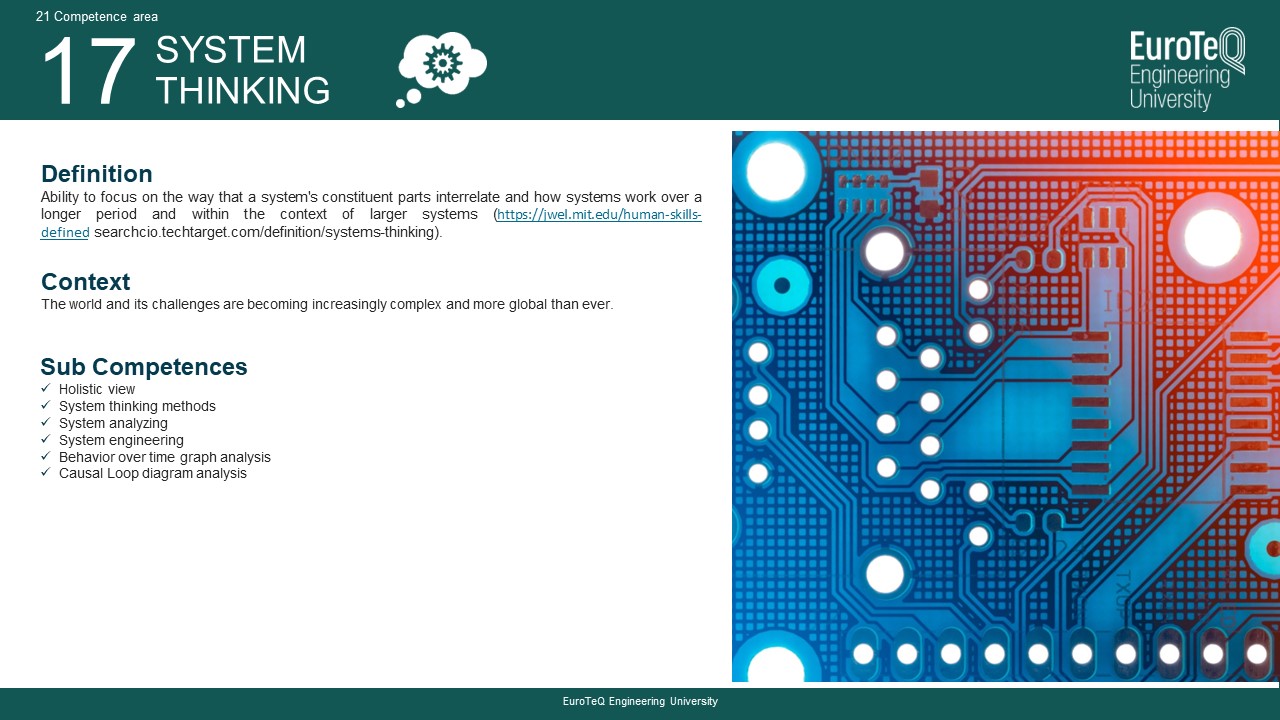 21 Competence area

17 SYSTEM THINKING

EuroTeQ Engineering University

Definition
Ability to focus on the way that a system's constituent parts interrelate and how systems work over a longer period and within the context of larger systems (https://jwel.mit.edu/human-skills-defined searchcio.techtarget.com/definition/systems-thinking).

Context
The world and its challenges are becoming increasingly complex and more global than ever.

Sub Competences
✓ Holistic view
✓ System thinking methods
✓ System analyzing
✓ System engineering
✓ Behavior over time graph analysis
✓ Causal Loop diagram analysis

EuroTeQ Engineering University